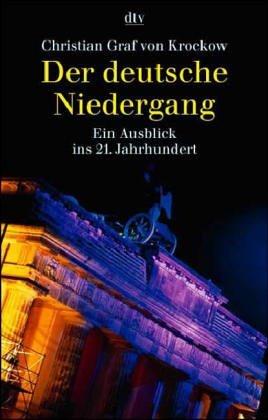 dtv

Christian Graf von Krockow

Der deutsche Niedergang

Ein Ausblick ins 21. Jahrhundert